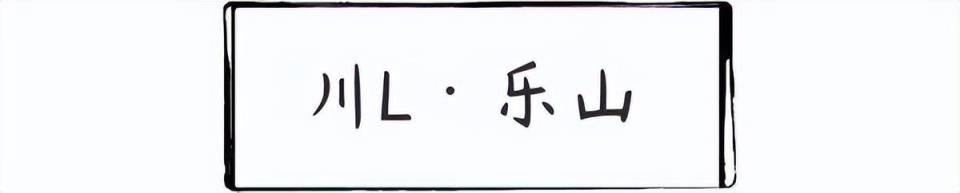 川L · 乐山